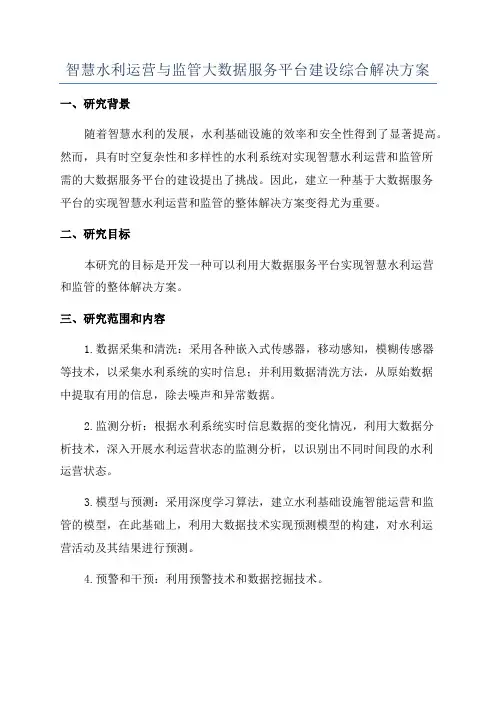 智慧水利运营与监管大数据服务平台建设综合解决方案

一、研究背景

随着智慧水利的发展，水利基础设施的效率和安全性得到了显著提高。然而，具有时空复杂性和多样性的水利系统对实现智慧水利运营和监管所需的大数据服务平台的建设提出了挑战。因此，建立一种基于大数据服务平台的实现智慧水利运营和监管的整体解决方案变得尤为重要。

二、研究目标

本研究的目标是开发一种可以利用大数据服务平台实现智慧水利运营和监管的整体解决方案。

三、研究范围和内容

1.数据采集和清洗：采用各种嵌入式传感器，移动感知，模糊传感器等技术，以采集水利系统的实时信息；并利用数据清洗方法，从原始数据中提取有用的信息，除去噪声和异常数据。

2.监测分析：根据水利系统实时信息数据的变化情况，利用大数据分析技术，深入开展水利运营状态的监测分析，以识别出不同时间段的水利运营状态。

3.模型与预测：采用深度学习算法，建立水利基础设施智能运营和监管的模型，在此基础上，利用大数据技术实现预测模型的构建，对水利运营活动及其结果进行预测。

4.预警和干预：利用预警技术和数据挖掘技术。